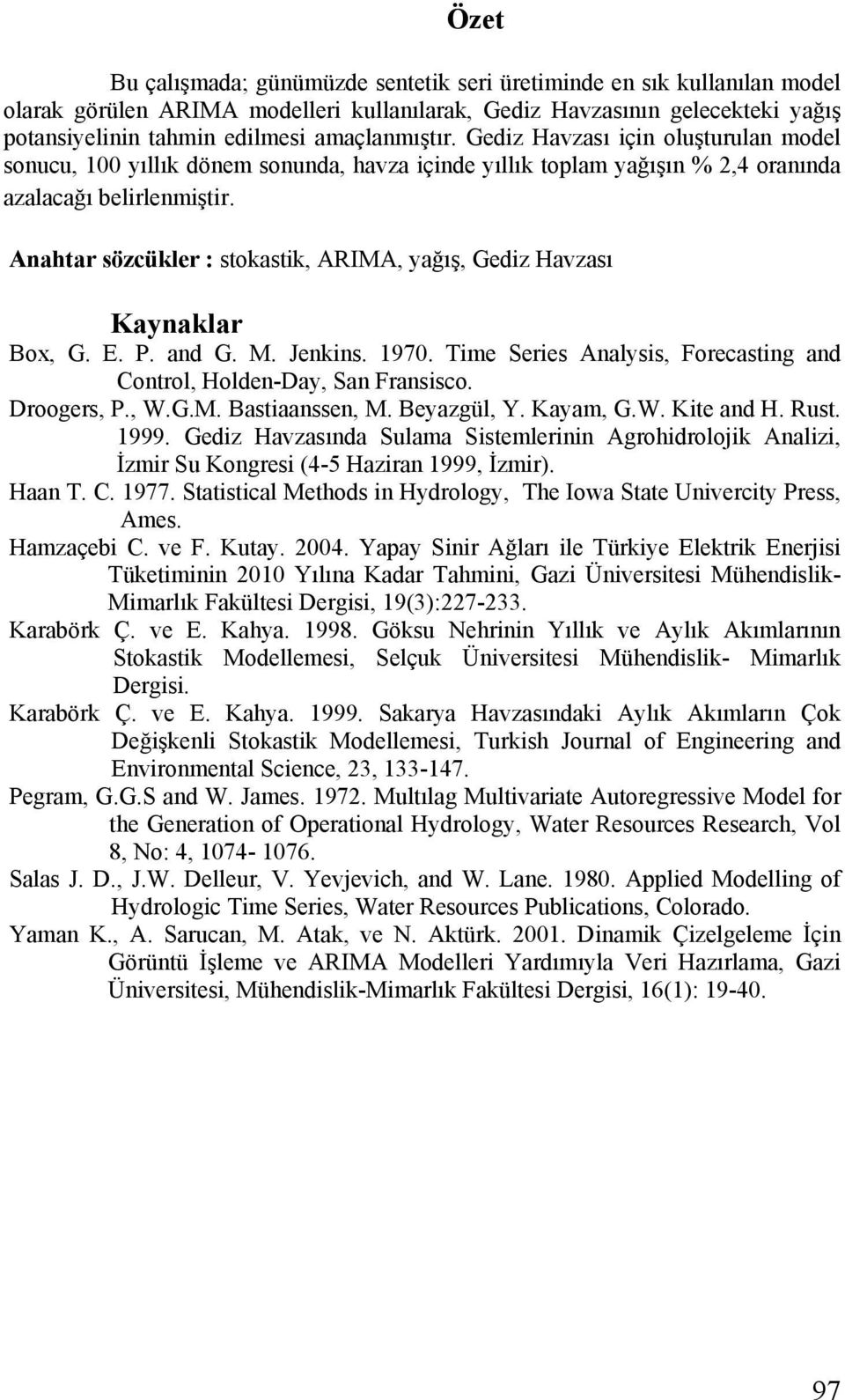 Özet

Bu çalışmada; günümüzde sentetik seri üretiminde en sık kullanılan model olarak görülen ARIMA modelleri kullanılarak, Gediz Havzasının gelecekteki yağış potansiyelinin tahmin edilmesi amaçlanmıştır. Gediz Havzası için oluşturulan model sonucu, 100 yıllık dönem sonunda, havza içinde yıllık toplam yağışın % 2,4 oranında azalacağı belirlenmiştir.

Anahtar sözcükler : stokastik, ARIMA, yağış, Gediz Havzası

Kaynaklar

Box, G. E. P. and G. M. Jenkins. 1970. Time Series Analysis, Forecasting and Control, Holden-Day, San Fransisco.

Droogers, P., W.G.M. Bastiaanssen, M. Beyazgül, Y. Kayam, G.W. Kite and H. Rust. 1999. Gediz Havzasında Sulama Sistemlerinin Agrohidrolojik Analizi, İzmir Su Kongresi (4-5 Haziran 1999, İzmir).

Haan T. C. 1977. Statistical Methods in Hydrology, The Iowa State Univercity Press, Ames.

Hamzaçebi C. ve F. Kutay. 2004. Yapay Sinir Ağları ile Türkiye Elektrik Enerjisi Tüketiminin 2010 Yılına Kadar Tahmini, Gazi Üniversitesi Mühendislik-Mimarlık Fakültesi Dergisi, 19(3):227-233.

Karabörk Ç. ve E. Kahya. 1998. Göksu Nehrinin Yıllık ve Aylık Akımlarının Stokastik Modellemesi, Selçuk Üniversitesi Mühendislik- Mimarlık Dergisi.

Karabörk Ç. ve E. Kahya. 1999. Sakarya Havzasındaki Aylık Akımların Çok Değişkenli Stokastik Modellemesi, Turkish Journal of Engineering and Environmental Science, 23, 133-147.

Pegram, G.G.S and W. James. 1972. Multılag Multivariate Autoregressive Model for the Generation of Operational Hydrology, Water Resources Research, Vol 8, No: 4, 1074- 1076.

Salas J. D., J.W. Delleur, V. Yevjevich, and W. Lane. 1980. Applied Modelling of Hydrologic Time Series, Water Resources Publications, Colorado.

Yaman K., A. Sarucan, M. Atak, ve N. Aktürk. 2001. Dinamik Çizelgeleme İçin Görüntü İşleme ve ARIMA Modelleri Yardımıyla Veri Hazırlama, Gazi Üniversitesi, Mühendislik-Mimarlık Fakültesi Dergisi, 16(1): 19-40.

97